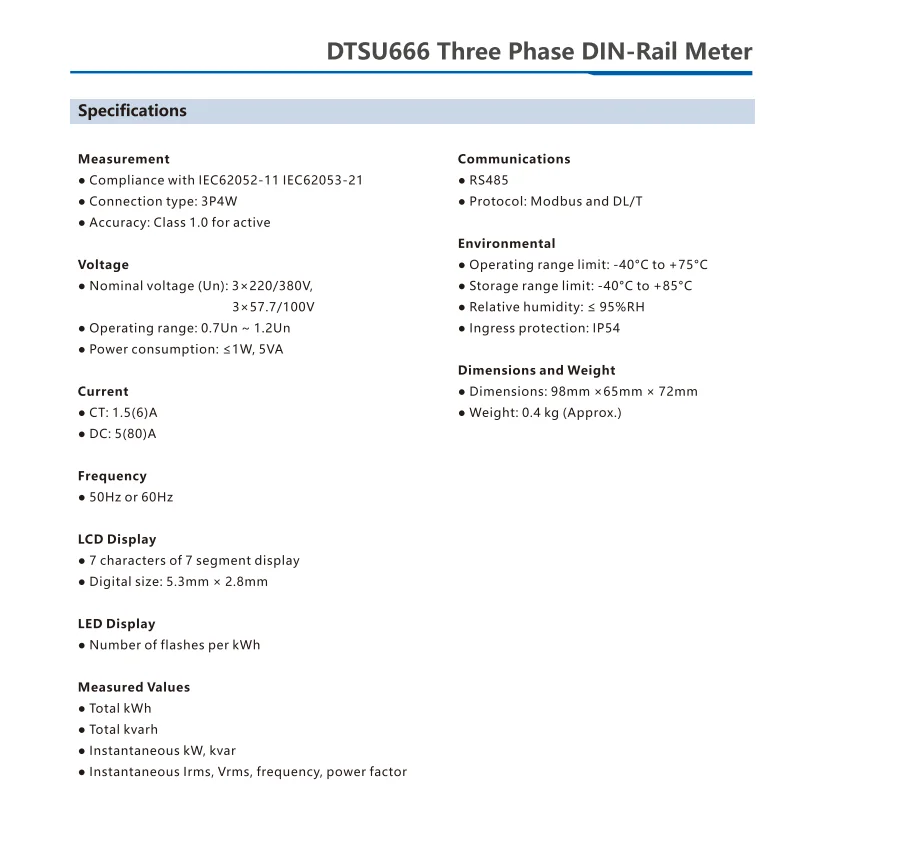 DTSU666 Three Phase DIN-Rail Meter

Specifications

Measurement
● Compliance with IEC62052-11 IEC62053-21
● Connection type: 3P4W
● Accuracy: Class 1.0 for active

Voltage
● Nominal voltage (Un): 3×220/380V, 3×57.7/100V
● Operating range: 0.7Un ~ 1.2Un
● Power consumption: ≤1W, 5VA

Current
● CT: 1.5(6)A
● DC: 5(80)A

Frequency
● 50Hz or 60Hz

LCD Display
● 7 characters of 7 segment display
● Digital size: 5.3mm × 2.8mm

LED Display
● Number of flashes per kWh

Measured Values
● Total kWh
● Total kvarh
● Instantaneous kW, kvar
● Instantaneous Irms, Vrms, frequency, power factor

Communications
● RS485
● Protocol: Modbus and DL/T

Environmental
● Operating range limit: -40°C to +75°C
● Storage range limit: -40°C to +85°C
● Relative humidity: ≤ 95%RH
● Ingress protection: IP54

Dimensions and Weight
● Dimensions: 98mm ×65mm × 72mm
● Weight: 0.4 kg (Approx.)